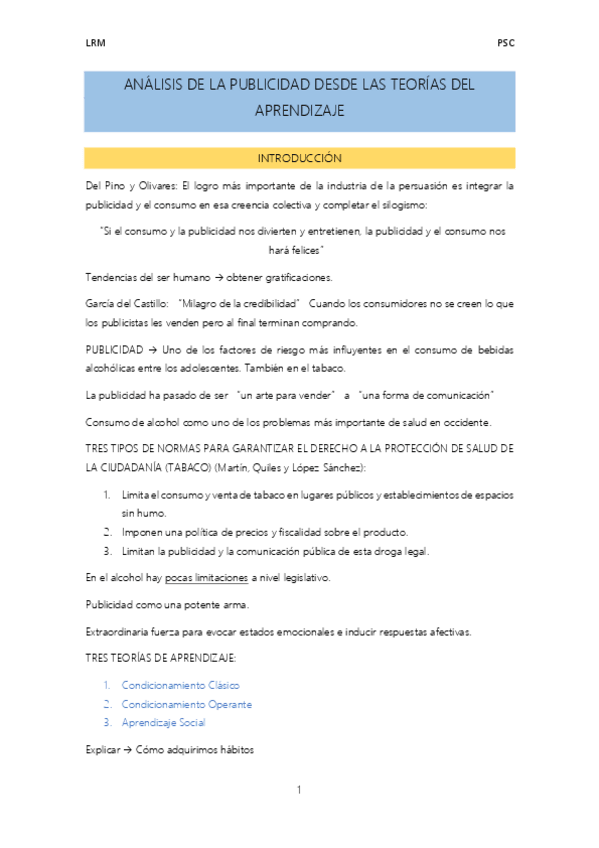 LRM

PSC

ANÁLISIS DE LA PUBLICIDAD DESDE LAS TEORÍAS DEL APRENDIZAJE

INTRODUCCIÓN

Del Pino y Olivares: El logro más importante de la industria de la persuasión es integrar la publicidad y el consumo en esa creencia colectiva y completar el silogismo:

"Si el consumo y la publicidad nos divierten y entretienen, la publicidad y el consumo nos hará felices"

Tendencias del ser humano → obtener gratificaciones.

García del Castillo: "Milagro de la credibilidad" Cuando los consumidores no se creen lo que los publicistas les venden pero al final terminan comprando.

PUBLICIDAD → Uno de los factores de riesgo más influyentes en el consumo de bebidas alcohólicas entre los adolescentes. También en el tabaco.

La publicidad ha pasado de ser "un arte para vender" a "una forma de comunicación"

Consumo de alcohol como uno de los problemas más importante de salud en occidente.

TRES TIPOS DE NORMAS PARA GARANTIZAR EL DERECHO A LA PROTECCIÓN DE SALUD DE LA CIUDADANÍA (TABACO) (Martín, Quiles y López Sánchez):

1. Limita el consumo y venta de tabaco en lugares públicos y establecimientos de espacios sin humo.
2. Imponen una política de precios y fiscalidad sobre el producto.
3. Limitan la publicidad y la comunicación pública de esta droga legal.

En el alcohol hay pocas limitaciones a nivel legislativo.

Publicidad como una potente arma.

Extraordinaria fuerza para evocar estados emocionales e inducir respuestas afectivas.

TRES TEORÍAS DE APRENDIZAJE:

1. Condicionamiento Clásico
2. Condicionamiento Operante
3. Aprendizaje Social

Explicar → Cómo adquirimos hábitos

1